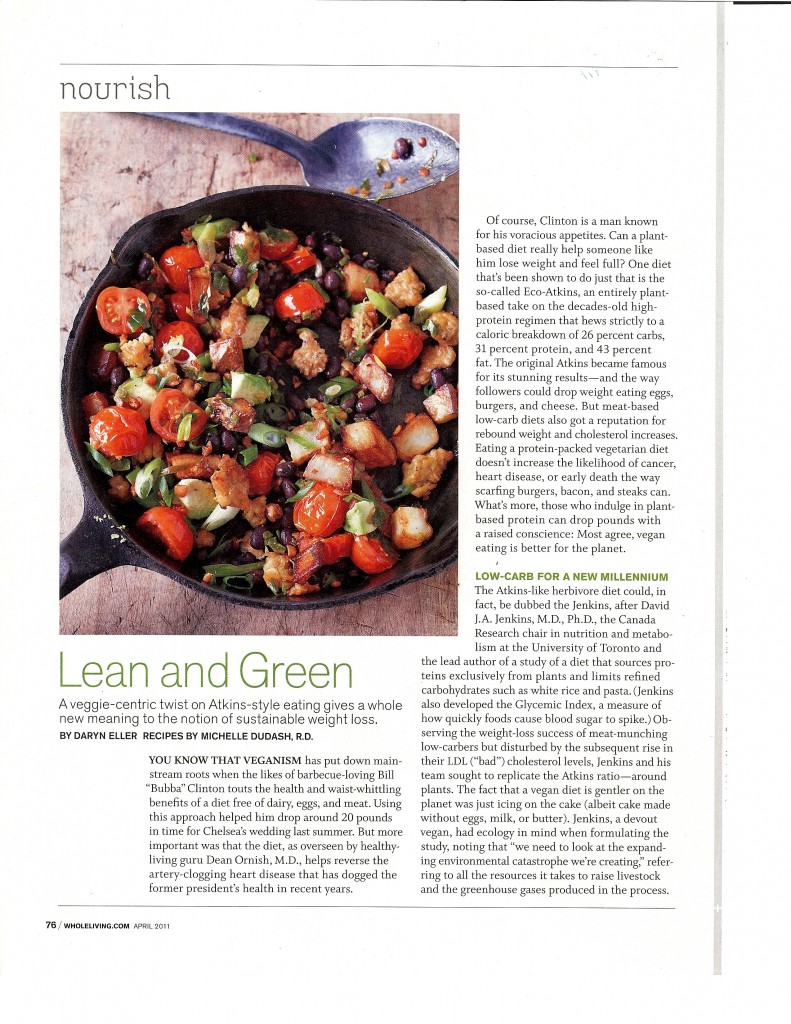 nourish

Lean and Green

A veggie-centric twist on Atkins-style eating gives a whole new meaning to the notion of sustainable weight loss.

BY DARYN ELLER RECIPES BY MICHELLE DUDASH, R.D.

YOU KNOW THAT VEGANISM has put down mainstream roots when the likes of barbecue-loving Bill "Bubba" Clinton touts the health and waist-whittling benefits of a diet free of dairy, eggs, and meat. Using this approach helped him drop around 20 pounds in time for Chelsea's wedding last summer. But more important was that the diet, as overseen by healthy-living guru Dean Ornish, M.D., helps reverse the artery-clogging heart disease that has dogged the former president's health in recent years.

Of course, Clinton is a man known for his voracious appetites. Can a plant-based diet really help someone like him lose weight and feel full? One diet that's been shown to do just that is the so-called Eco-Atkins, an entirely plant-based take on the decades-old high-protein regimen that hews strictly to a caloric breakdown of 26 percent carbs, 31 percent protein, and 43 percent fat. The original Atkins became famous for its stunning results—and the way followers could drop weight eating eggs, burgers, and cheese. But meat-based low-carb diets also got a reputation for rebound weight and cholesterol increases. Eating a protein-packed vegetarian diet doesn't increase the likelihood of cancer, heart disease, or early death the way scarfing burgers, bacon, and steaks can. What's more, those who indulge in plant-based protein can drop pounds with a raised conscience: Most agree, vegan eating is better for the planet.

LOW-CARB FOR A NEW MILLENNIUM
The Atkins-like herbivore diet could, in fact, be dubbed the Jenkins, after David J.A. Jenkins, M.D., Ph.D., the Canada Research chair in nutrition and metabolism at the University of Toronto and the lead author of a study of a diet that sources proteins exclusively from plants and limits refined carbohydrates such as white rice and pasta. (Jenkins also developed the Glycemic Index, a measure of how quickly foods cause blood sugar to spike.) Observing the weight-loss success of meat-munching low-carbers but disturbed by the subsequent rise in their LDL ("bad") cholesterol levels, Jenkins and his team sought to replicate the Atkins ratio—around plants. The fact that a vegan diet is gentler on the planet was just icing on the cake (albeit cake made without eggs, milk, or butter). Jenkins, a devout vegan, had ecology in mind when formulating the study, noting that "we need to look at the expanding environmental catastrophe we're creating," referring to all the resources it takes to raise livestock and the greenhouse gases produced in the process.

76 / WHOLELIVING.COM APRIL 2011